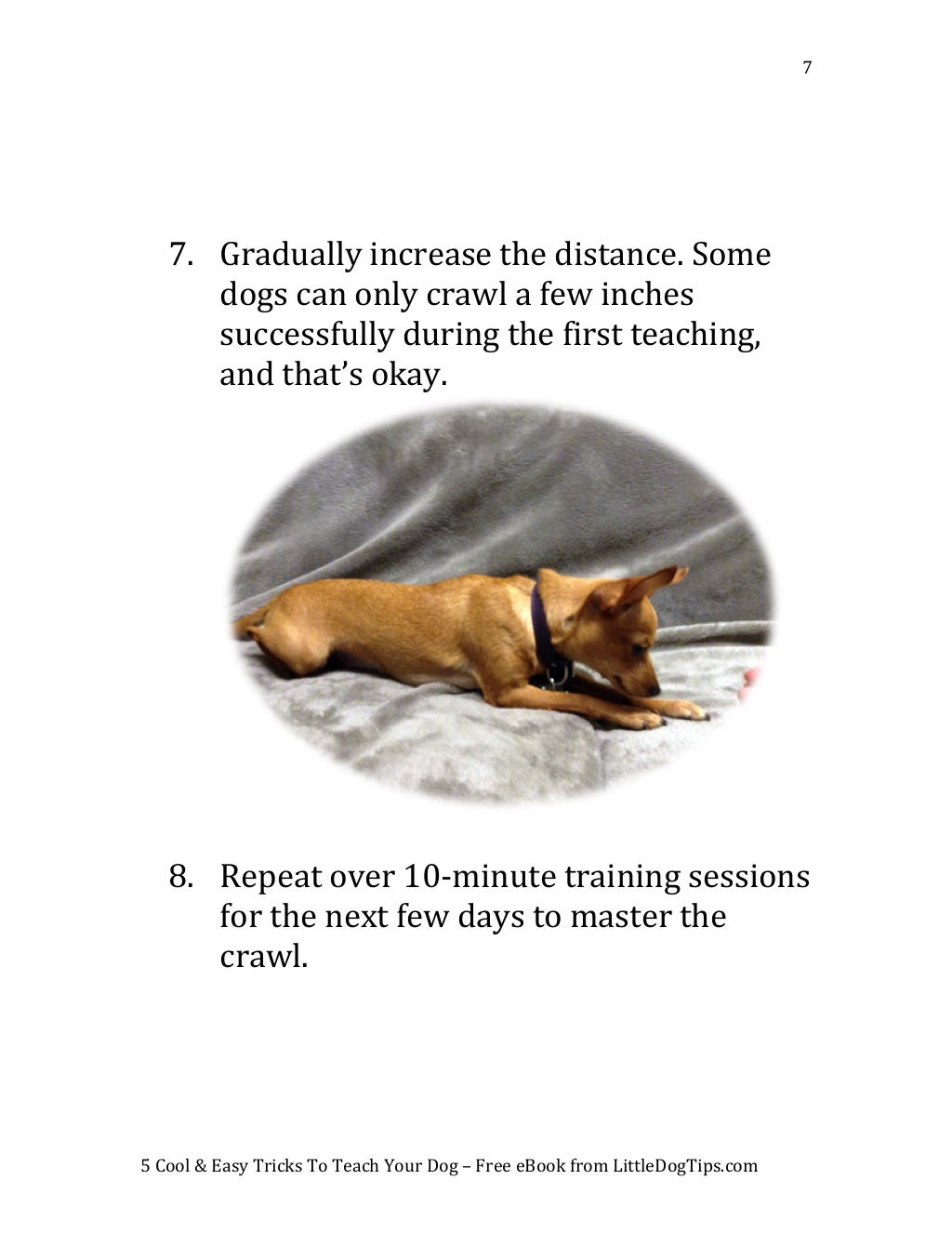 7

7. Gradually increase the distance. Some dogs can only crawl a few inches successfully during the first teaching, and that's okay.

8. Repeat over 10-minute training sessions for the next few days to master the crawl.

5 Cool & Easy Tricks To Teach Your Dog – Free eBook from LittleDogTips.com